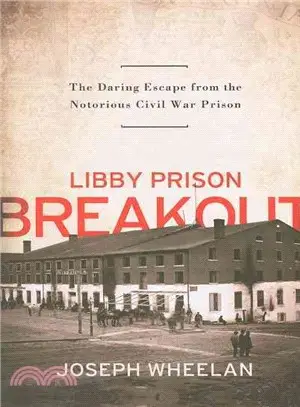 The Daring Escape from the Notorious Civil War Prison

LIBBY PRISON
BREAKOUT

JOSEPH WHEELAN